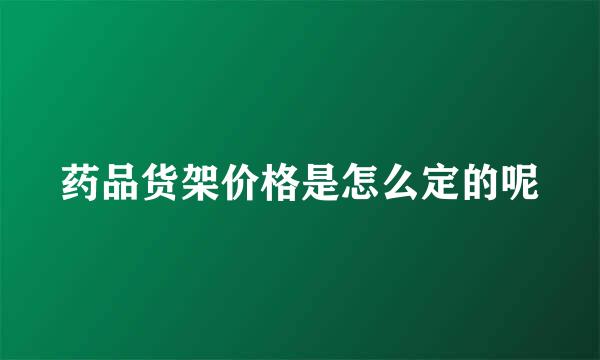 药品货架价格是怎么定的呢